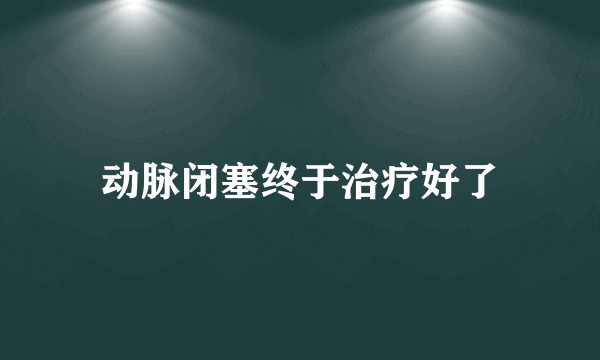 动脉闭塞终于治疗好了